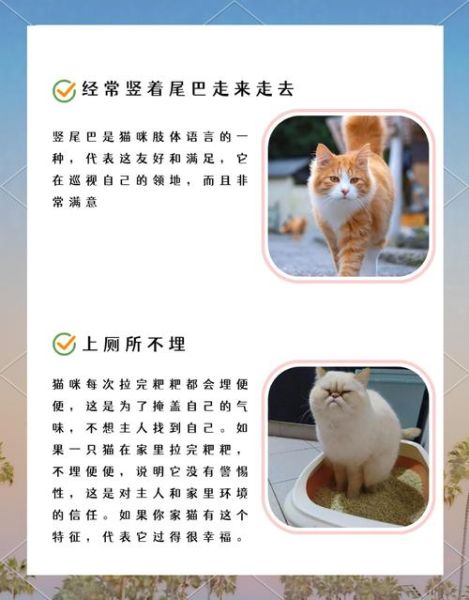 经常竖着尾巴走来走去

竖尾巴是猫咪肢体语言的一种，代表这友好和满足，它在巡视自己的领地，而且非常满意

上厕所不埋

猫咪每次拉完粑粑都会埋便便，这是为了掩盖自己的气味，不想主人找到自己。如果一只猫在家里拉完粑粑，不埋便便，说明它没有警惕性，这是对主人和家里环境的信任。如果你家猫有这个特征，代表它过得很幸福。